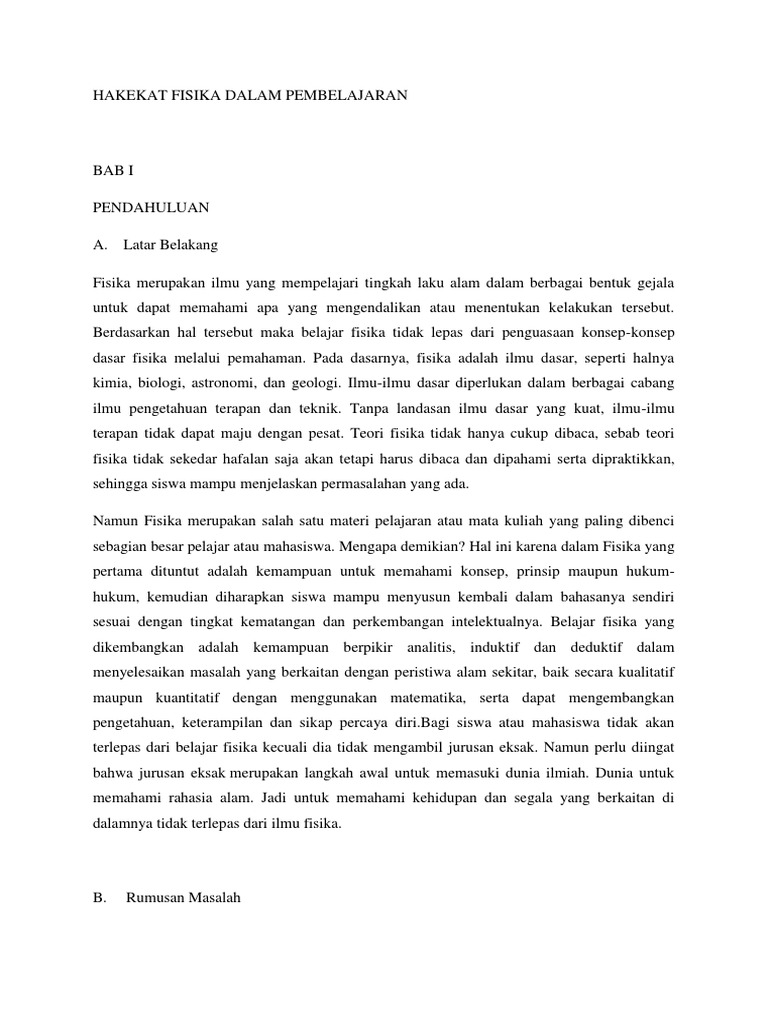 HAKEKAT FISIKA DALAM PEMBELAJARAN

BAB I

PENDAHULUAN

A. Latar Belakang

Fisika merupakan ilmu yang mempelajari tingkah laku alam dalam berbagai bentuk gejala untuk dapat memahami apa yang mengendalikan atau menentukan kelakukan tersebut. Berdasarkan hal tersebut maka belajar fisika tidak lepas dari penguasaan konsep-konsep dasar fisika melalui pemahaman. Pada dasarnya, fisika adalah ilmu dasar, seperti halnya kimia, biologi, astronomi, dan geologi. Ilmu-ilmu dasar diperlukan dalam berbagai cabang ilmu pengetahuan terapan dan teknik. Tanpa landasan ilmu dasar yang kuat, ilmu-ilmu terapan tidak dapat maju dengan pesat. Teori fisika tidak hanya cukup dibaca, sebab teori fisika tidak sekedar hafalan saja akan tetapi harus dibaca dan dipahami serta dipraktikkan, sehingga siswa mampu menjelaskan permasalahan yang ada.

Namun Fisika merupakan salah satu materi pelajaran atau mata kuliah yang paling dibenci sebagian besar pelajar atau mahasiswa. Mengapa demikian? Hal ini karena dalam Fisika yang pertama dituntut adalah kemampuan untuk memahami konsep, prinsip maupun hukum-hukum, kemudian diharapkan siswa mampu menyusun kembali dalam bahasanya sendiri sesuai dengan tingkat kematangan dan perkembangan intelektualnya. Belajar fisika yang dikembangkan adalah kemampuan berpikir analitis, induktif dan deduktif dalam menyelesaikan masalah yang berkaitan dengan peristiwa alam sekitar, baik secara kualitatif maupun kuantitatif dengan menggunakan matematika, serta dapat mengembangkan pengetahuan, keterampilan dan sikap percaya diri.Bagi siswa atau mahasiswa tidak akan terlepas dari belajar fisika kecuali dia tidak mengambil jurusan eksak. Namun perlu diingat bahwa jurusan eksak merupakan langkah awal untuk memasuki dunia ilmiah. Dunia untuk memahami rahasia alam. Jadi untuk memahami kehidupan dan segala yang berkaitan di dalamnya tidak terlepas dari ilmu fisika.

B. Rumusan Masalah